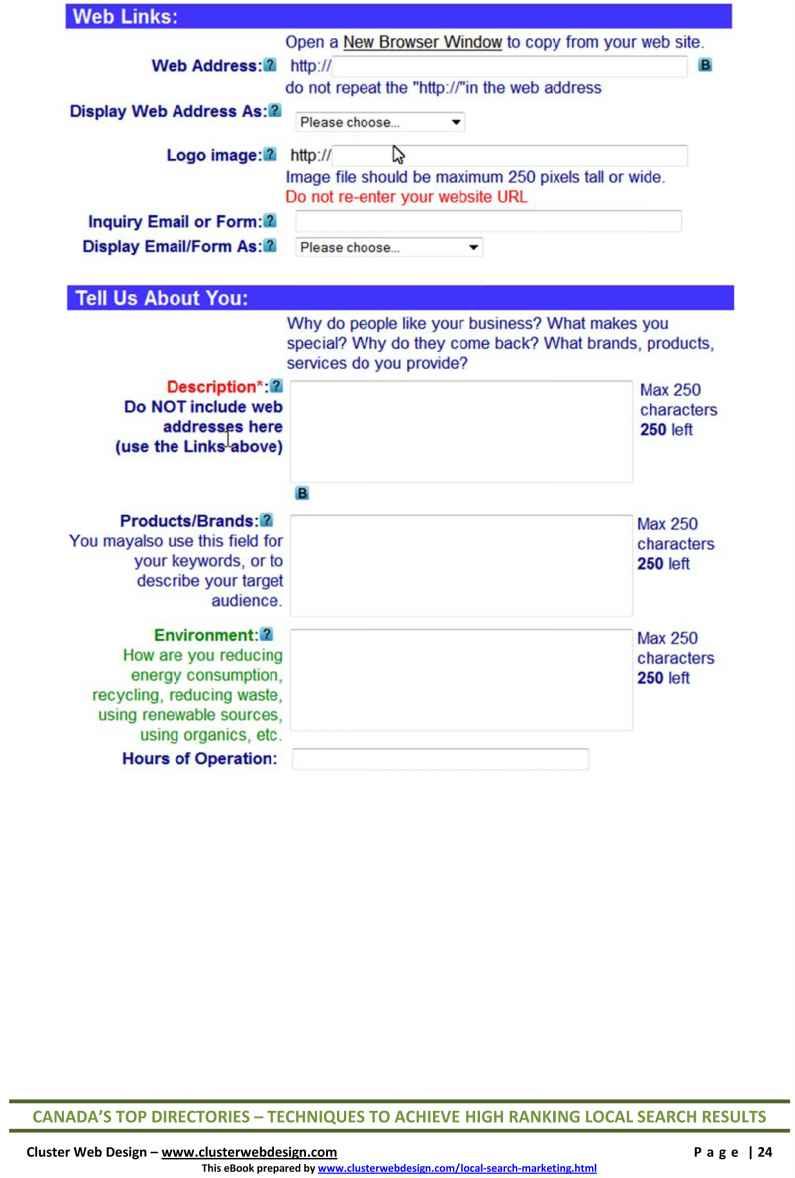 Web Links:

Open a New Browser Window to copy from your web site.

Web Address: ? http:// B

do not repeat the "http://"in the web address

Display Web Address As: ? Please choose...

Logo image: ? http://

Image file should be maximum 250 pixels tall or wide.

Do not re-enter your website URL

Inquiry Email or Form: ?

Display Email/Form As: ? Please choose...

Tell Us About You:

Why do people like your business? What makes you special? Why do they come back? What brands, products, services do you provide?

Description*: ?
Do NOT include web addresses here (use the Links above)

Max 250 characters
250 left

B

Products/Brands: ?
You mayalso use this field for your keywords, or to describe your target audience.

Max 250 characters
250 left

Environment: ?
How are you reducing energy consumption, recycling, reducing waste, using renewable sources, using organics, etc.

Max 250 characters
250 left

Hours of Operation:

CANADA'S TOP DIRECTORIES – TECHNIQUES TO ACHIEVE HIGH RANKING LOCAL SEARCH RESULTS

Cluster Web Design – www.clusterwebdesign.com Page | 24

This eBook prepared by www.clusterwebdesign.com/local-search-marketing.html